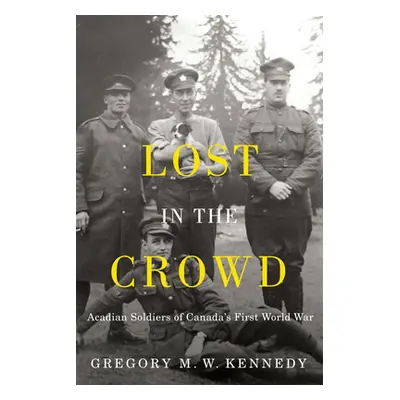 LOST
IN THE
CROWD

Acadian Soldiers of Canada's First World War

GREGORY M. W. KENNEDY